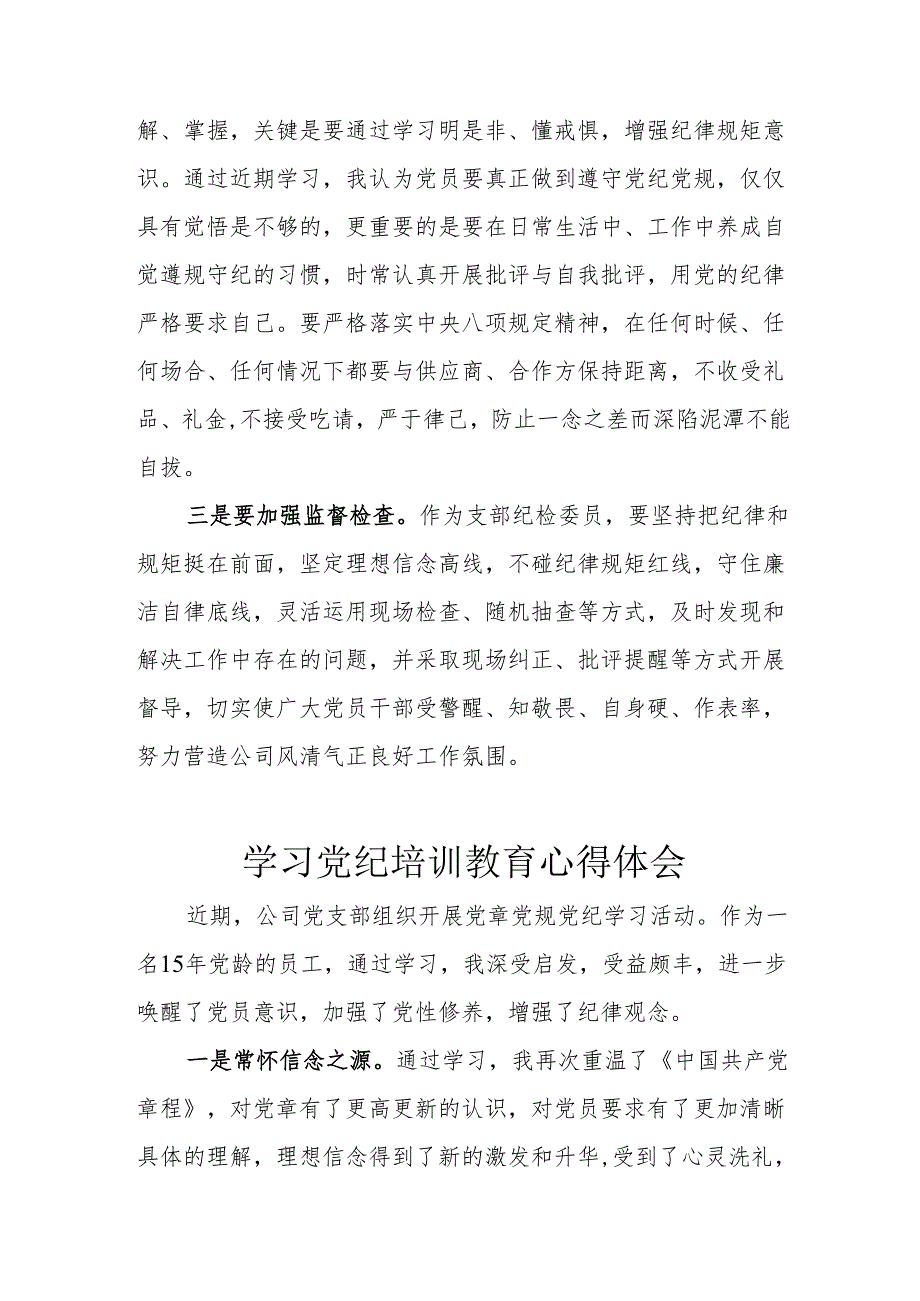 解、掌握，关键是要通过学习明是非、懂戒惧，增强纪律规矩意识。通过近期学习，我认为党员要真正做到遵守党纪党规，仅仅具有觉悟是不够的，更重要的是要在日常生活中、工作中养成自觉遵规守纪的习惯，时常认真开展批评与自我批评，用党的纪律严格要求自己。要严格落实中央八项规定精神，在任何时候、任何场合、任何情况下都要与供应商、合作方保持距离，不收受礼品、礼金,不接受吃请，严于律己，防止一念之差而深陷泥潭不能自拔。

三是要加强监督检查。作为支部纪检委员，要坚持把纪律和规矩挺在前面，坚定理想信念高线，不碰纪律规矩红线，守住廉洁自律底线，灵活运用现场检查、随机抽查等方式，及时发现和解决工作中存在的问题，并采取现场纠正、批评提醒等方式开展督导，切实使广大党员干部受警醒、知敬畏、自身硬、作表率，努力营造公司风清气正良好工作氛围。

学习党纪培训教育心得体会

近期，公司党支部组织开展党章党规党纪学习活动。作为一名15年党龄的员工，通过学习，我深受启发，受益颇丰，进一步唤醒了党员意识，加强了党性修养，增强了纪律观念。

一是常怀信念之源。通过学习，我再次重温了《中国共产党章程》，对党章有了更高更新的认识，对党员要求有了更加清晰具体的理解，理想信念得到了新的激发和升华,受到了心灵洗礼，